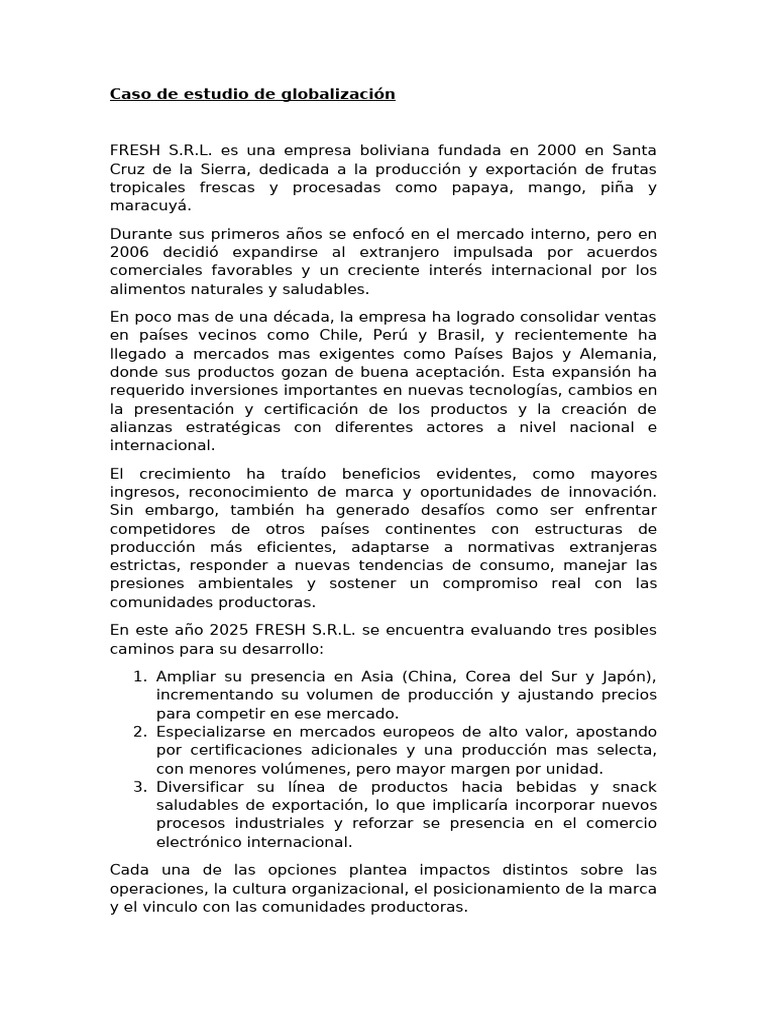 Caso de estudio de globalización

FRESH S.R.L. es una empresa boliviana fundada en 2000 en Santa Cruz de la Sierra, dedicada a la producción y exportación de frutas tropicales frescas y procesadas como papaya, mango, piña y maracuyá.

Durante sus primeros años se enfocó en el mercado interno, pero en 2006 decidió expandirse al extranjero impulsada por acuerdos comerciales favorables y un creciente interés internacional por los alimentos naturales y saludables.

En poco mas de una década, la empresa ha logrado consolidar ventas en países vecinos como Chile, Perú y Brasil, y recientemente ha llegado a mercados mas exigentes como Países Bajos y Alemania, donde sus productos gozan de buena aceptación. Esta expansión ha requerido inversiones importantes en nuevas tecnologías, cambios en la presentación y certificación de los productos y la creación de alianzas estratégicas con diferentes actores a nivel nacional e internacional.

El crecimiento ha traído beneficios evidentes, como mayores ingresos, reconocimiento de marca y oportunidades de innovación. Sin embargo, también ha generado desafíos como ser enfrentar competidores de otros países continentes con estructuras de producción más eficientes, adaptarse a normativas extranjeras estrictas, responder a nuevas tendencias de consumo, manejar las presiones ambientales y sostener un compromiso real con las comunidades productoras.

En este año 2025 FRESH S.R.L. se encuentra evaluando tres posibles caminos para su desarrollo:

1. Ampliar su presencia en Asia (China, Corea del Sur y Japón), incrementando su volumen de producción y ajustando precios para competir en ese mercado.
2. Especializarse en mercados europeos de alto valor, apostando por certificaciones adicionales y una producción mas selecta, con menores volúmenes, pero mayor margen por unidad.
3. Diversificar su línea de productos hacia bebidas y snack saludables de exportación, lo que implicaría incorporar nuevos procesos industriales y reforzar se presencia en el comercio electrónico internacional.

Cada una de las opciones plantea impactos distintos sobre las operaciones, la cultura organizacional, el posicionamiento de la marca y el vinculo con las comunidades productoras.